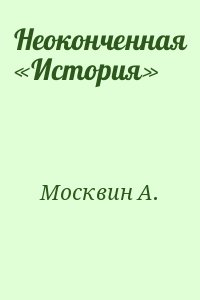 Неоконченная «История»

Москвин А.